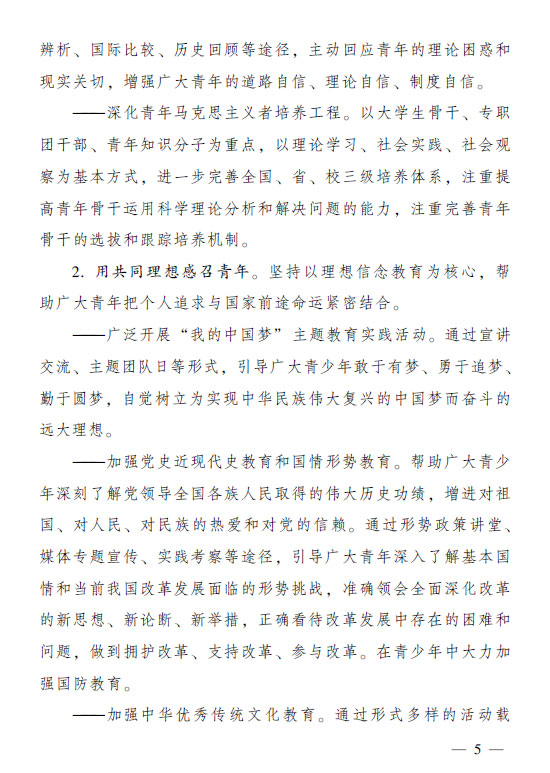 辨析、国际比较、历史回顾等途径，主动回应青年的理论困惑和现实关切，增强广大青年的道路自信、理论自信、制度自信。

——深化青年马克思主义者培养工程。以大学生骨干、专职团干部、青年知识分子为重点，以理论学习、社会实践、社会观察为基本方式，进一步完善全国、省、校三级培养体系，注重提高青年骨干运用科学理论分析和解决问题的能力，注重完善青年骨干的选拔和跟踪培养机制。

2. 用共同理想感召青年。坚持以理想信念教育为核心，帮助广大青年把个人追求与国家前途命运紧密结合。

——广泛开展“我的中国梦”主题教育实践活动。通过宣讲交流、主题团队日等形式，引导广大青少年敢于有梦、勇于追梦、勤于圆梦，自觉树立为实现中华民族伟大复兴的中国梦而奋斗的远大理想。

——加强党史近现代史教育和国情形势教育。帮助广大青少年深刻了解党领导全国各族人民取得的伟大历史功绩，增进对祖国、对人民、对民族的热爱和对党的信赖。通过形势政策讲堂、媒体专题宣传、实践考察等途径，引导广大青年深入了解基本国情和当前我国改革发展面临的形势挑战，准确领会全面深化改革的新思想、新论断、新举措，正确看待改革发展中存在的困难和问题，做到拥护改革、支持改革、参与改革。在青少年中大力加强国防教育。

——加强中华优秀传统文化教育。通过形式多样的活动载

— 5 —